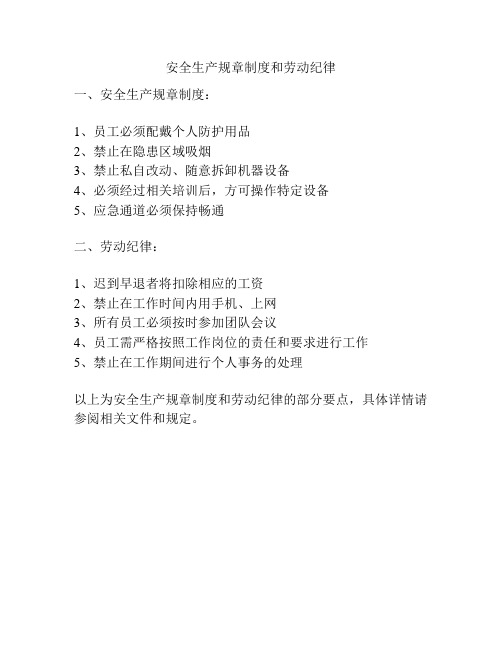 安全生产规章制度和劳动纪律

一、安全生产规章制度：

1、员工必须配戴个人防护用品
2、禁止在隐患区域吸烟
3、禁止私自改动、随意拆卸机器设备
4、必须经过相关培训后，方可操作特定设备
5、应急通道必须保持畅通

二、劳动纪律：

1、迟到早退者将扣除相应的工资
2、禁止在工作时间内用手机、上网
3、所有员工必须按时参加团队会议
4、员工需严格按照工作岗位的责任和要求进行工作
5、禁止在工作期间进行个人事务的处理

以上为安全生产规章制度和劳动纪律的部分要点，具体详情请参阅相关文件和规定。